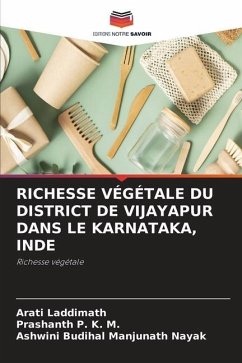 EDITIONS NOTRE SAVOIR

RICHESSE VÉGÉTALE DU DISTRICT DE VIJAYAPUR DANS LE KARNATAKA, INDE

Richesse végétale

Arati Laddimath
Prashanth P. K. M.
Ashwini Budihal Manjunath Nayak